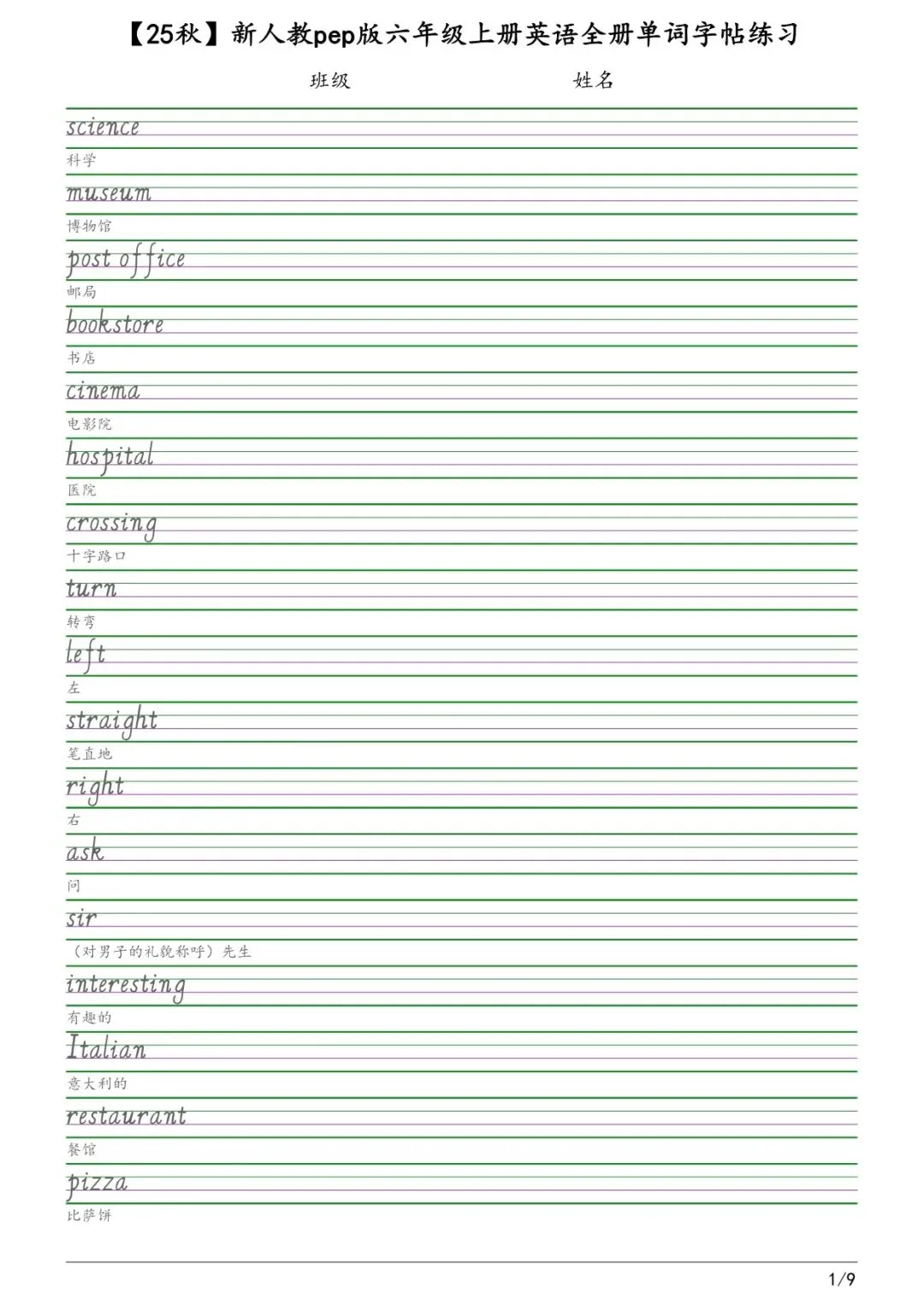 【25秋】新人教pep版六年级上册英语全册单词字帖练习

班级　　　　　　姓名

science
科学

museum
博物馆

post office
邮局

bookstore
书店

cinema
电影院

hospital
医院

crossing
十字路口

turn
转弯

left
左

straight
笔直地

right
右

ask
问

sir
（对男子的礼貌称呼）先生

interesting
有趣的

Italian
意大利的

restaurant
餐馆

pizza
比萨饼

1/9